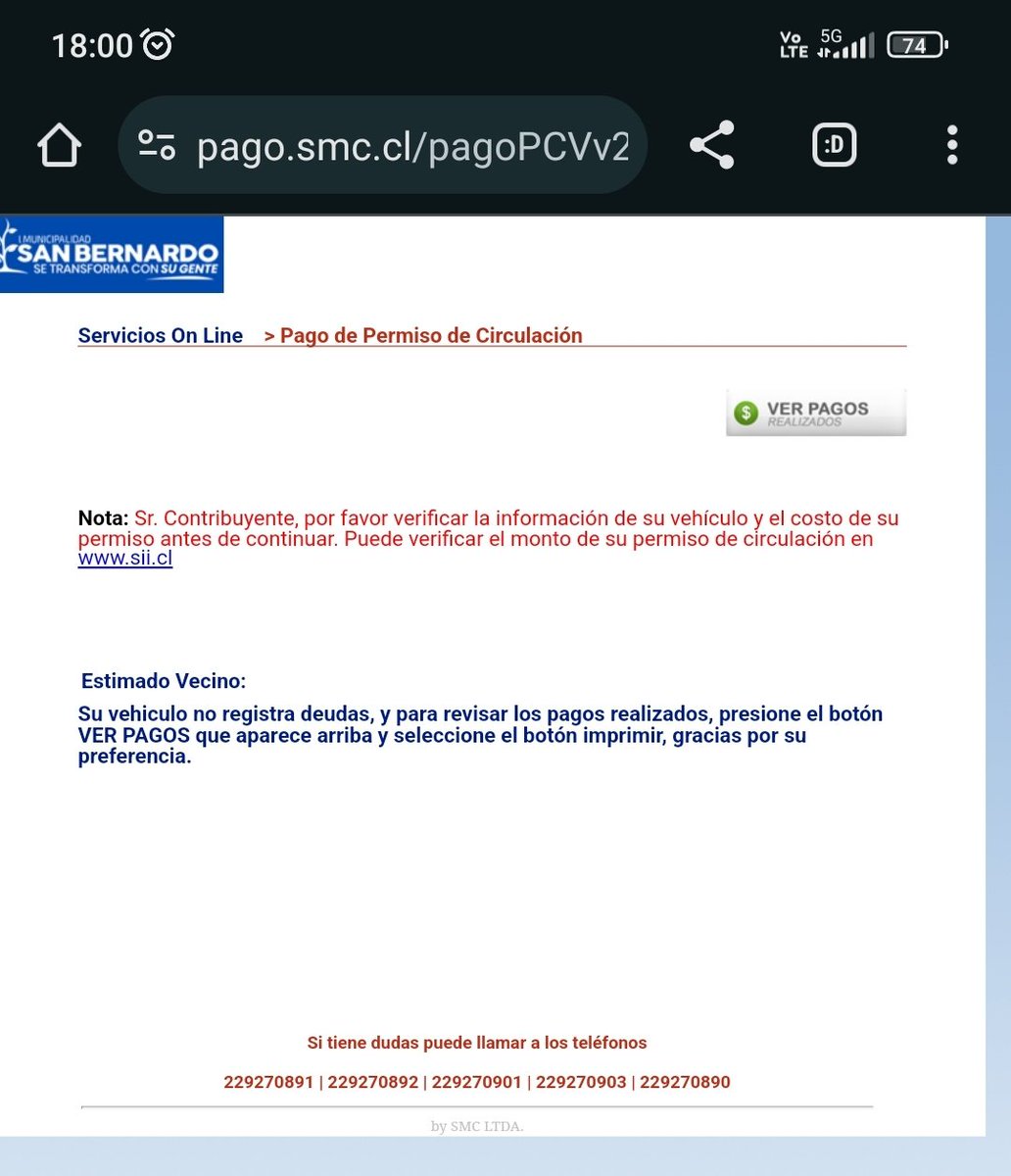 18:00

Vo LTE 5G 74

pago.smc.cl/pagoPCVv2

:D

I. MUNICIPALIDAD
SAN BERNARDO
SE TRANSFORMA CON SU GENTE

Servicios On Line > Pago de Permiso de Circulación

VER PAGOS
REALIZADOS

Nota: Sr. Contribuyente, por favor verificar la información de su vehículo y el costo de su permiso antes de continuar. Puede verificar el monto de su permiso de circulación en www.sii.cl

Estimado Vecino:

Su vehiculo no registra deudas, y para revisar los pagos realizados, presione el botón VER PAGOS que aparece arriba y seleccione el botón imprimir, gracias por su preferencia.

Si tiene dudas puede llamar a los teléfonos

229270891 | 229270892 | 229270901 | 229270903 | 229270890

by SMC LTDA.